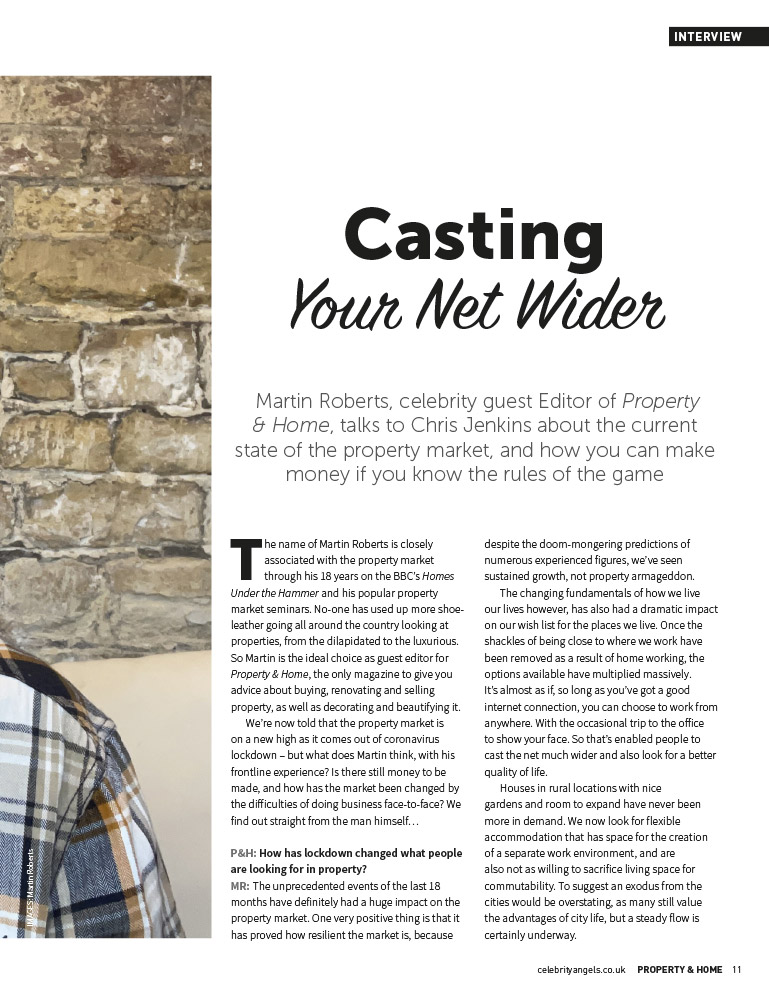 INTERVIEW

Casting
Your Net Wider

Martin Roberts, celebrity guest Editor of Property & Home, talks to Chris Jenkins about the current state of the property market, and how you can make money if you know the rules of the game

The name of Martin Roberts is closely associated with the property market through his 18 years on the BBC's Homes Under the Hammer and his popular property market seminars. No-one has used up more shoe-leather going all around the country looking at properties, from the dilapidated to the luxurious. So Martin is the ideal choice as guest editor for Property & Home, the only magazine to give you advice about buying, renovating and selling property, as well as decorating and beautifying it.

We're now told that the property market is on a new high as it comes out of coronavirus lockdown – but what does Martin think, with his frontline experience? Is there still money to be made, and how has the market been changed by the difficulties of doing business face-to-face? We find out straight from the man himself…

P&H: How has lockdown changed what people are looking for in property?

MR: The unprecedented events of the last 18 months have definitely had a huge impact on the property market. One very positive thing is that it has proved how resilient the market is, because despite the doom-mongering predictions of numerous experienced figures, we've seen sustained growth, not property armageddon.

The changing fundamentals of how we live our lives however, has also had a dramatic impact on our wish list for the places we live. Once the shackles of being close to where we work have been removed as a result of home working, the options available have multiplied massively. It's almost as if, so long as you've got a good internet connection, you can choose to work from anywhere. With the occasional trip to the office to show your face. So that's enabled people to cast the net much wider and also look for a better quality of life.

Houses in rural locations with nice gardens and room to expand have never been more in demand. We now look for flexible accommodation that has space for the creation of a separate work environment, and are also not as willing to sacrifice living space for commutability. To suggest an exodus from the cities would be overstating, as many still value the advantages of city life, but a steady flow is certainly underway.

IMAGES: Martin Roberts

celebrityangels.co.uk PROPERTY & HOME 11